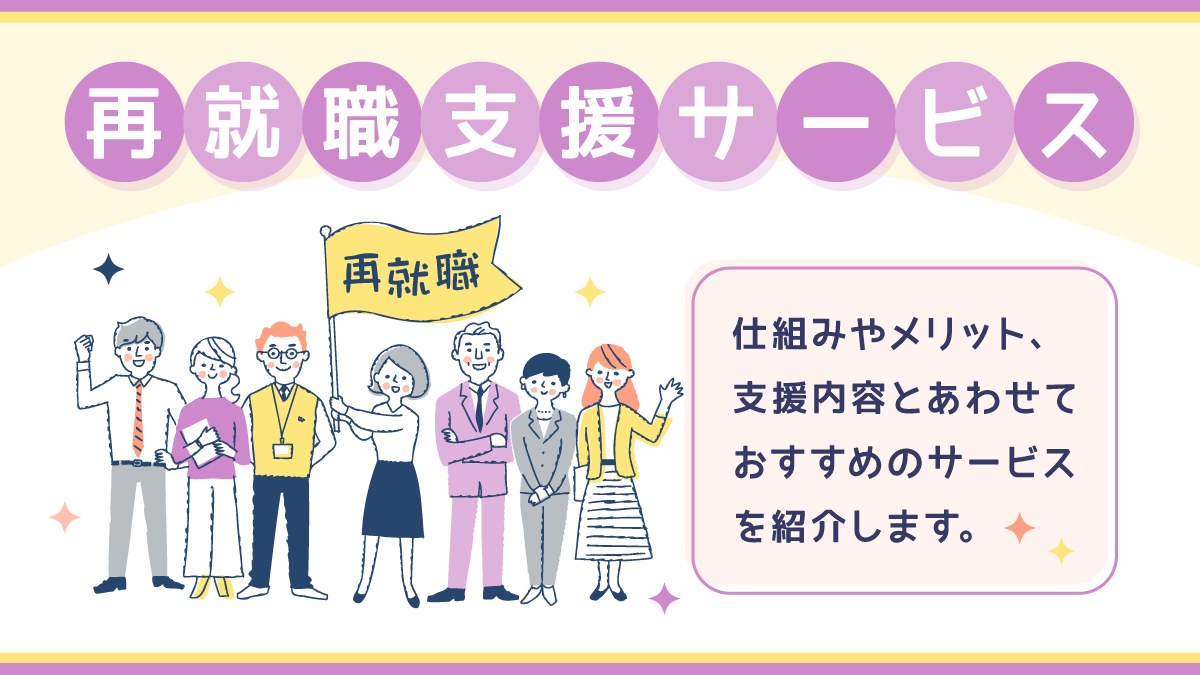 再就職支援サービス

再就職

仕組みやメリット、支援内容とあわせておすすめのサービスを紹介します。